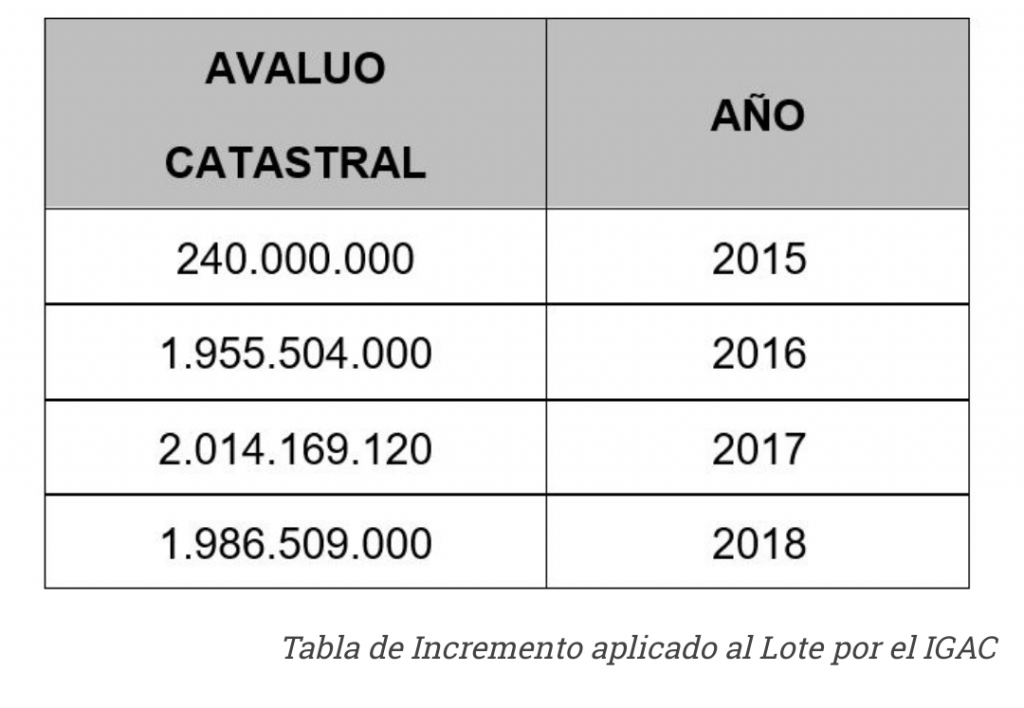 | AVALUO CATASTRAL | AÑO |
|---|---|
| 240.000.000 | 2015 |
| 1.955.504.000 | 2016 |
| 2.014.169.120 | 2017 |
| 1.986.509.000 | 2018 |

Tabla de Incremento aplicado al Lote por el IGAC